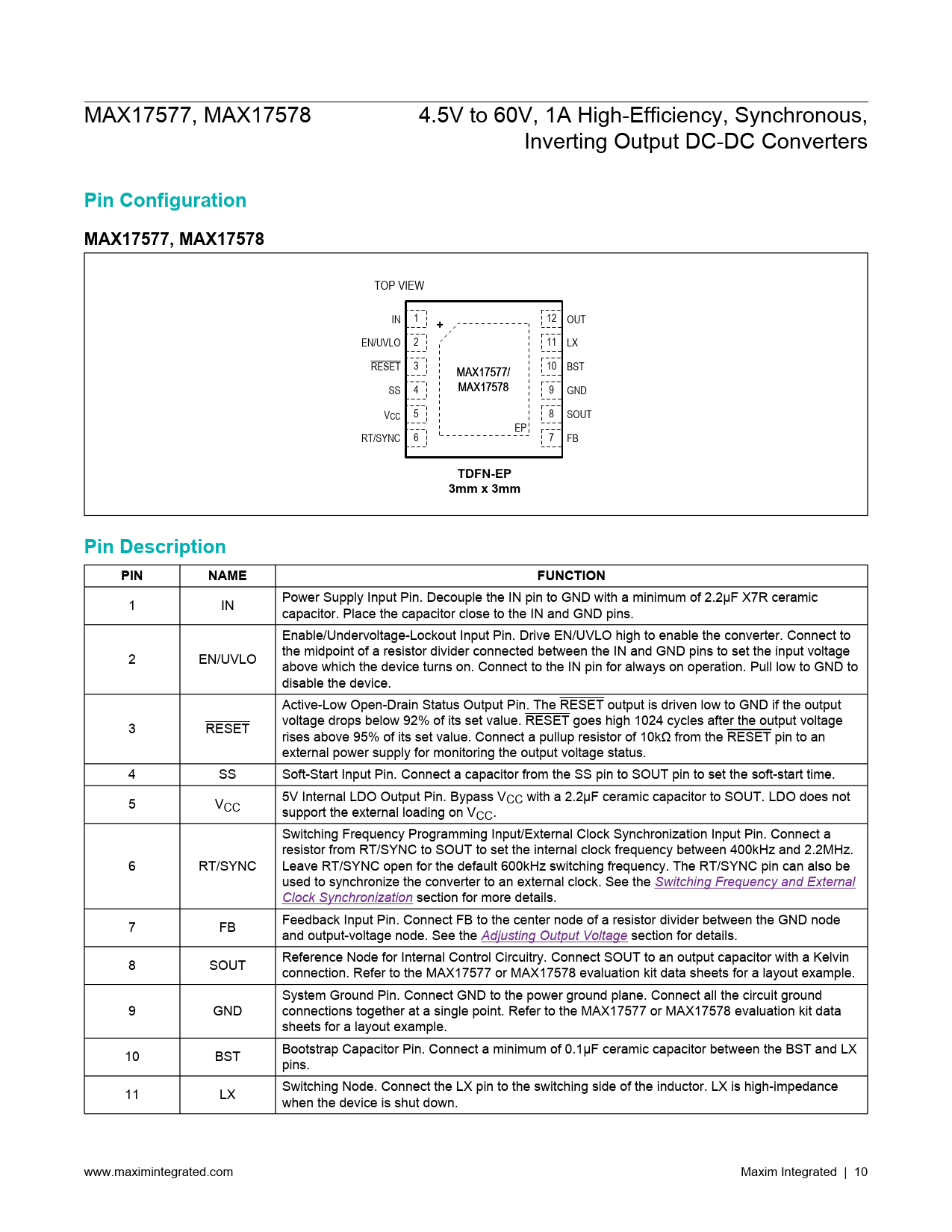 MAX17577, MAX17578

4.5V to 60V, 1A High-Efficiency, Synchronous, Inverting Output DC-DC Converters

Pin Configuration

MAX17577, MAX17578

TOP VIEW

IN 1
EN/UVLO 2
$\overline{RESET}$ 3
SS 4
$V_{CC}$ 5
RT/SYNC 6

+

MAX17577/
MAX17578

EP

12 OUT
11 LX
10 BST
9 GND
8 SOUT
7 FB

TDFN-EP
3mm x 3mm

Pin Description

| PIN | NAME | FUNCTION |
|---|---|---|
| 1 | IN | Power Supply Input Pin. Decouple the IN pin to GND with a minimum of 2.2µF X7R ceramic capacitor. Place the capacitor close to the IN and GND pins. |
| 2 | EN/UVLO | Enable/Undervoltage-Lockout Input Pin. Drive EN/UVLO high to enable the converter. Connect to the midpoint of a resistor divider connected between the IN and GND pins to set the input voltage above which the device turns on. Connect to the IN pin for always on operation. Pull low to GND to disable the device. |
| 3 | $\overline{RESET}$ | Active-Low Open-Drain Status Output Pin. The $\overline{RESET}$ output is driven low to GND if the output voltage drops below 92% of its set value. $\overline{RESET}$ goes high 1024 cycles after the output voltage rises above 95% of its set value. Connect a pullup resistor of 10kΩ from the $\overline{RESET}$ pin to an external power supply for monitoring the output voltage status. |
| 4 | SS | Soft-Start Input Pin. Connect a capacitor from the SS pin to SOUT pin to set the soft-start time. |
| 5 | $V_{CC}$ | 5V Internal LDO Output Pin. Bypass $V_{CC}$ with a 2.2µF ceramic capacitor to SOUT. LDO does not support the external loading on $V_{CC}$. |
| 6 | RT/SYNC | Switching Frequency Programming Input/External Clock Synchronization Input Pin. Connect a resistor from RT/SYNC to SOUT to set the internal clock frequency between 400kHz and 2.2MHz. Leave RT/SYNC open for the default 600kHz switching frequency. The RT/SYNC pin can also be used to synchronize the converter to an external clock. See the Switching Frequency and External Clock Synchronization section for more details. |
| 7 | FB | Feedback Input Pin. Connect FB to the center node of a resistor divider between the GND node and output-voltage node. See the Adjusting Output Voltage section for details. |
| 8 | SOUT | Reference Node for Internal Control Circuitry. Connect SOUT to an output capacitor with a Kelvin connection. Refer to the MAX17577 or MAX17578 evaluation kit data sheets for a layout example. |
| 9 | GND | System Ground Pin. Connect GND to the power ground plane. Connect all the circuit ground connections together at a single point. Refer to the MAX17577 or MAX17578 evaluation kit data sheets for a layout example. |
| 10 | BST | Bootstrap Capacitor Pin. Connect a minimum of 0.1µF ceramic capacitor between the BST and LX pins. |
| 11 | LX | Switching Node. Connect the LX pin to the switching side of the inductor. LX is high-impedance when the device is shut down. |

www.maximintegrated.com

Maxim Integrated | 10